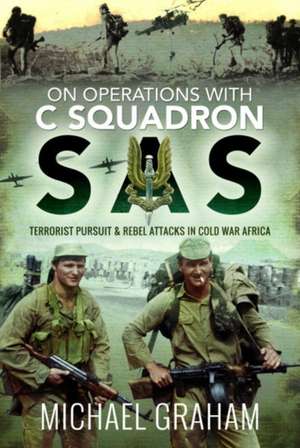 ON OPERATIONS WITH
C SQUADRON
SAS
TERRORIST PURSUIT & REBEL ATTACKS IN COLD WAR AFRICA
MICHAEL GRAHAM